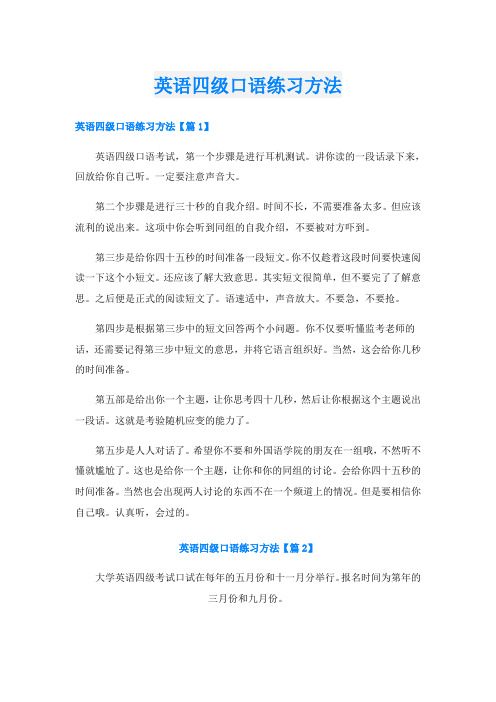 英语四级口语练习方法

英语四级口语练习方法【篇1】

英语四级口语考试，第一个步骤是进行耳机测试。讲你读的一段话录下来，回放给你自己听。一定要注意声音大。

第二个步骤是进行三十秒的自我介绍。时间不长，不需要准备太多。但应该流利的说出来。这项中你会听到同组的自我介绍，不要被对方吓到。

第三步是给你四十五秒的时间准备一段短文。你不仅趁着这段时间要快速阅读一下这个小短文。还应该了解大致意思。其实短文很简单，但不要完了了解意思。之后便是正式的阅读短文了。语速适中，声音放大。不要急，不要抢。

第四步是根据第三步中的短文回答两个小问题。你不仅要听懂监考老师的话，还需要记得第三步中短文的意思，并将它语言组织好。当然，这会给你几秒的时间准备。

第五部是给出你一个主题，让你思考四十几秒，然后让你根据这个主题说出一段话。这就是考验随机应变的能力了。

第五步是人人对话了。希望你不要和外国语学院的朋友在一组哦，不然听不懂就尴尬了。这也是给你一个主题，让你和你的同组的讨论。会给你四十五秒的时间准备。当然也会出现两人讨论的东西不在一个频道上的情况。但是要相信你自己哦。认真听，会过的。

英语四级口语练习方法【篇2】

大学英语四级考试口试在每年的五月份和十一月分举行。报名时间为第年的三月份和九月份。